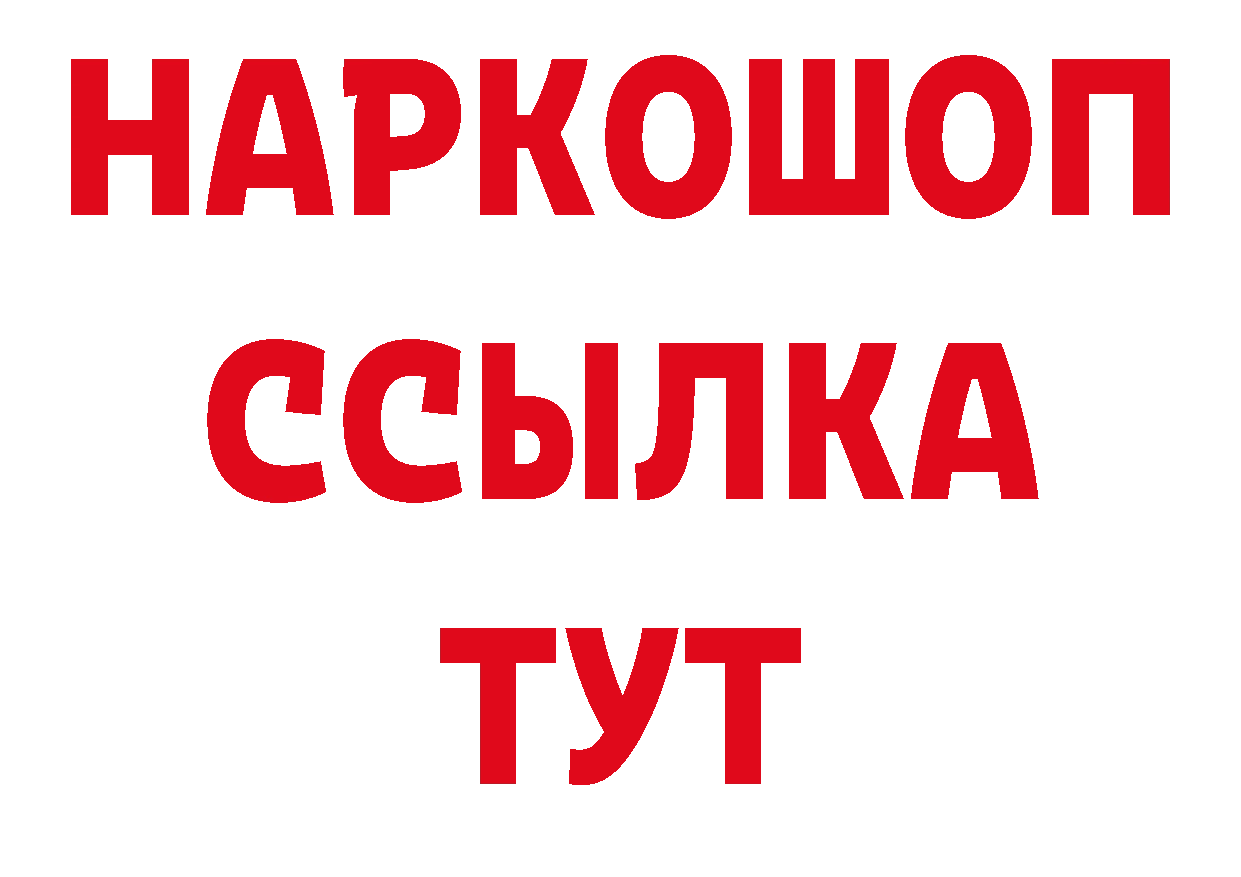 НАРКОШОП
ССЫЛКА
ТУТ